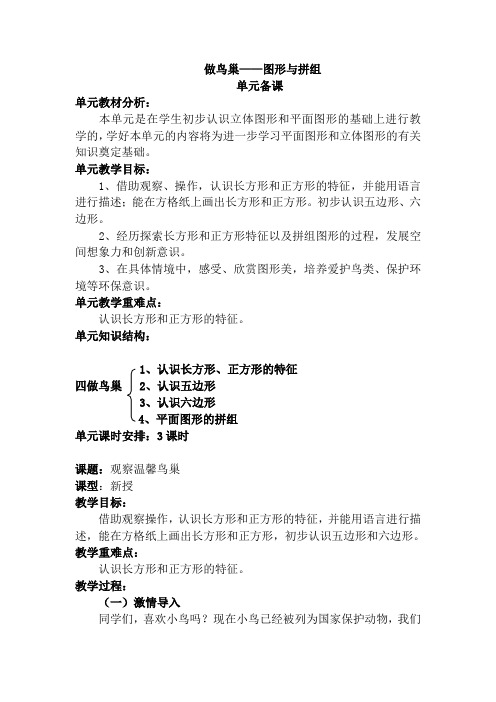 做鸟巢——图形与拼组
单元备课

单元教材分析：

本单元是在学生初步认识立体图形和平面图形的基础上进行教学的，学好本单元的内容将为进一步学习平面图形和立体图形的有关知识奠定基础。

单元教学目标：

1、借助观察、操作，认识长方形和正方形的特征，并能用语言进行描述；能在方格纸上画出长方形和正方形。初步认识五边形、六边形。

2、经历探索长方形和正方形特征以及拼组图形的过程，发展空间想象力和创新意识。

3、在具体情境中，感受、欣赏图形美，培养爱护鸟类、保护环境等环保意识。

单元教学重难点：

认识长方形和正方形的特征。

单元知识结构：

四做鸟巢
1、认识长方形、正方形的特征
2、认识五边形
3、认识六边形
4、平面图形的拼组

单元课时安排：3 课时

课题：观察温馨鸟巢
课型：新授
教学目标：

借助观察操作，认识长方形和正方形的特征，并能用语言进行描述，能在方格纸上画出长方形和正方形，初步认识五边形和六边形。

教学重难点：

认识长方形和正方形的特征。

教学过程：

（一）激情导入

同学们，喜欢小鸟吗？现在小鸟已经被列为国家保护动物，我们